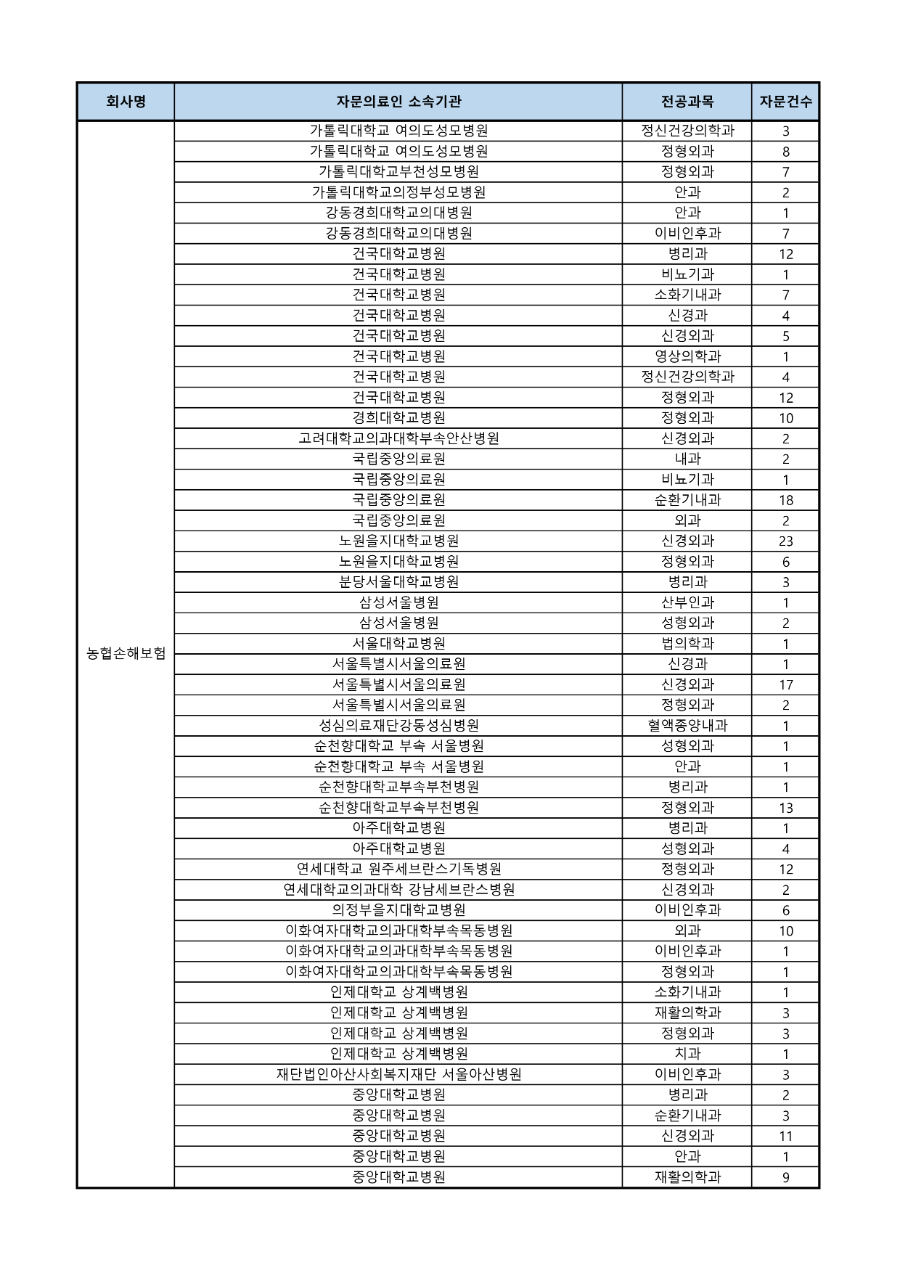 | 회사명 | 자문의료인 소속기관 | 전공과목 | 자문건수 |
|---|---|---|---|
| 농협손해보험 | 가톨릭대학교 여의도성모병원 | 정신건강의학과 | 3 |
| | 가톨릭대학교 여의도성모병원 | 정형외과 | 8 |
| | 가톨릭대학교부천성모병원 | 정형외과 | 7 |
| | 가톨릭대학교의정부성모병원 | 안과 | 2 |
| | 강동경희대학교의대병원 | 안과 | 1 |
| | 강동경희대학교의대병원 | 이비인후과 | 7 |
| | 건국대학교병원 | 병리과 | 12 |
| | 건국대학교병원 | 비뇨기과 | 1 |
| | 건국대학교병원 | 소화기내과 | 7 |
| | 건국대학교병원 | 신경과 | 4 |
| | 건국대학교병원 | 신경외과 | 5 |
| | 건국대학교병원 | 영상의학과 | 1 |
| | 건국대학교병원 | 정신건강의학과 | 4 |
| | 건국대학교병원 | 정형외과 | 12 |
| | 경희대학교병원 | 정형외과 | 10 |
| | 고려대학교의과대학부속안산병원 | 신경외과 | 2 |
| | 국립중앙의료원 | 내과 | 2 |
| | 국립중앙의료원 | 비뇨기과 | 1 |
| | 국립중앙의료원 | 순환기내과 | 18 |
| | 국립중앙의료원 | 외과 | 2 |
| | 노원을지대학교병원 | 신경외과 | 23 |
| | 노원을지대학교병원 | 정형외과 | 6 |
| | 분당서울대학교병원 | 병리과 | 3 |
| | 삼성서울병원 | 산부인과 | 1 |
| | 삼성서울병원 | 성형외과 | 2 |
| | 서울대학교병원 | 법의학과 | 1 |
| | 서울특별시서울의료원 | 신경과 | 1 |
| | 서울특별시서울의료원 | 신경외과 | 17 |
| | 서울특별시서울의료원 | 정형외과 | 2 |
| | 성심의료재단강동성심병원 | 혈액종양내과 | 1 |
| | 순천향대학교 부속 서울병원 | 성형외과 | 1 |
| | 순천향대학교 부속 서울병원 | 안과 | 1 |
| | 순천향대학교부속부천병원 | 병리과 | 1 |
| | 순천향대학교부속부천병원 | 정형외과 | 13 |
| | 아주대학교병원 | 병리과 | 1 |
| | 아주대학교병원 | 성형외과 | 4 |
| | 연세대학교 원주세브란스기독병원 | 정형외과 | 12 |
| | 연세대학교의과대학 강남세브란스병원 | 신경외과 | 2 |
| | 의정부을지대학교병원 | 이비인후과 | 6 |
| | 이화여자대학교의과대학부속목동병원 | 외과 | 10 |
| | 이화여자대학교의과대학부속목동병원 | 이비인후과 | 1 |
| | 이화여자대학교의과대학부속목동병원 | 정형외과 | 1 |
| | 인제대학교 상계백병원 | 소화기내과 | 1 |
| | 인제대학교 상계백병원 | 재활의학과 | 3 |
| | 인제대학교 상계백병원 | 정형외과 | 3 |
| | 인제대학교 상계백병원 | 치과 | 1 |
| | 재단법인아산사회복지재단 서울아산병원 | 이비인후과 | 3 |
| | 중앙대학교병원 | 병리과 | 2 |
| | 중앙대학교병원 | 순환기내과 | 3 |
| | 중앙대학교병원 | 신경외과 | 11 |
| | 중앙대학교병원 | 안과 | 1 |
| | 중앙대학교병원 | 재활의학과 | 9 |